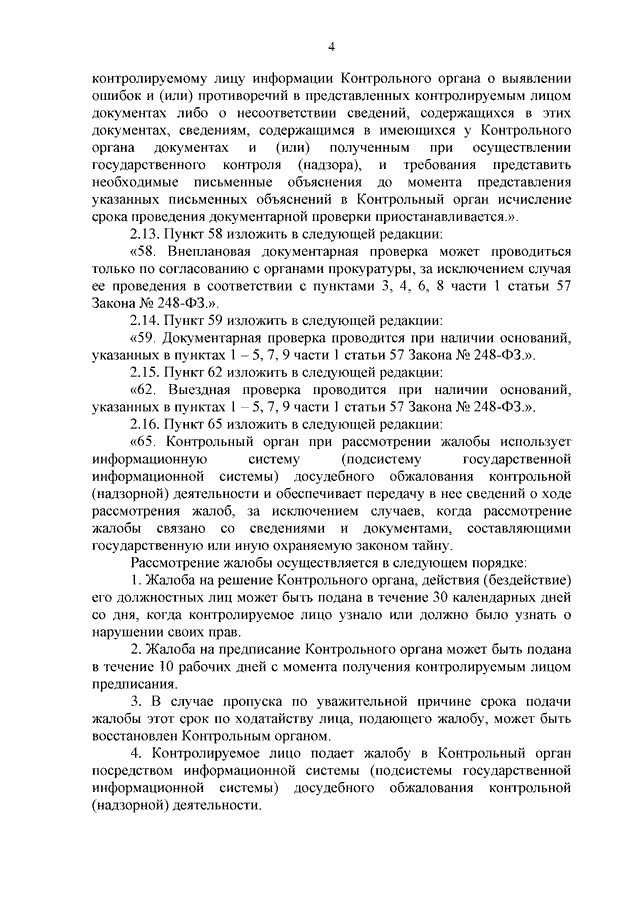 4

контролируемому лицу информации Контрольного органа о выявлении ошибок и (или) противоречий в представленных контролируемым лицом документах либо о несоответствии сведений, содержащихся в этих документах, сведениям, содержащимся в имеющихся у Контрольного органа документах и (или) полученным при осуществлении государственного контроля (надзора), и требования представить необходимые письменные объяснения до момента представления указанных письменных объяснений в Контрольный орган исчисление срока проведения документарной проверки приостанавливается.».

2.13. Пункт 58 изложить в следующей редакции:

«58. Внеплановая документарная проверка может проводиться только по согласованию с органами прокуратуры, за исключением случая ее проведения в соответствии с пунктами 3, 4, 6, 8 части 1 статьи 57 Закона № 248-ФЗ.».

2.14. Пункт 59 изложить в следующей редакции:

«59. Документарная проверка проводится при наличии оснований, указанных в пунктах 1 – 5, 7, 9 части 1 статьи 57 Закона № 248-ФЗ.».

2.15. Пункт 62 изложить в следующей редакции:

«62. Выездная проверка проводится при наличии оснований, указанных в пунктах 1 – 5, 7, 9 части 1 статьи 57 Закона № 248-ФЗ.».

2.16. Пункт 65 изложить в следующей редакции:

«65. Контрольный орган при рассмотрении жалобы использует информационную систему (подсистему государственной информационной системы) досудебного обжалования контрольной (надзорной) деятельности и обеспечивает передачу в нее сведений о ходе рассмотрения жалоб, за исключением случаев, когда рассмотрение жалобы связано со сведениями и документами, составляющими государственную или иную охраняемую законом тайну.

Рассмотрение жалобы осуществляется в следующем порядке:

1. Жалоба на решение Контрольного органа, действия (бездействие) его должностных лиц может быть подана в течение 30 календарных дней со дня, когда контролируемое лицо узнало или должно было узнать о нарушении своих прав.

2. Жалоба на предписание Контрольного органа может быть подана в течение 10 рабочих дней с момента получения контролируемым лицом предписания.

3. В случае пропуска по уважительной причине срока подачи жалобы этот срок по ходатайству лица, подающего жалобу, может быть восстановлен Контрольным органом.

4. Контролируемое лицо подает жалобу в Контрольный орган посредством информационной системы (подсистемы государственной информационной системы) досудебного обжалования контрольной (надзорной) деятельности.